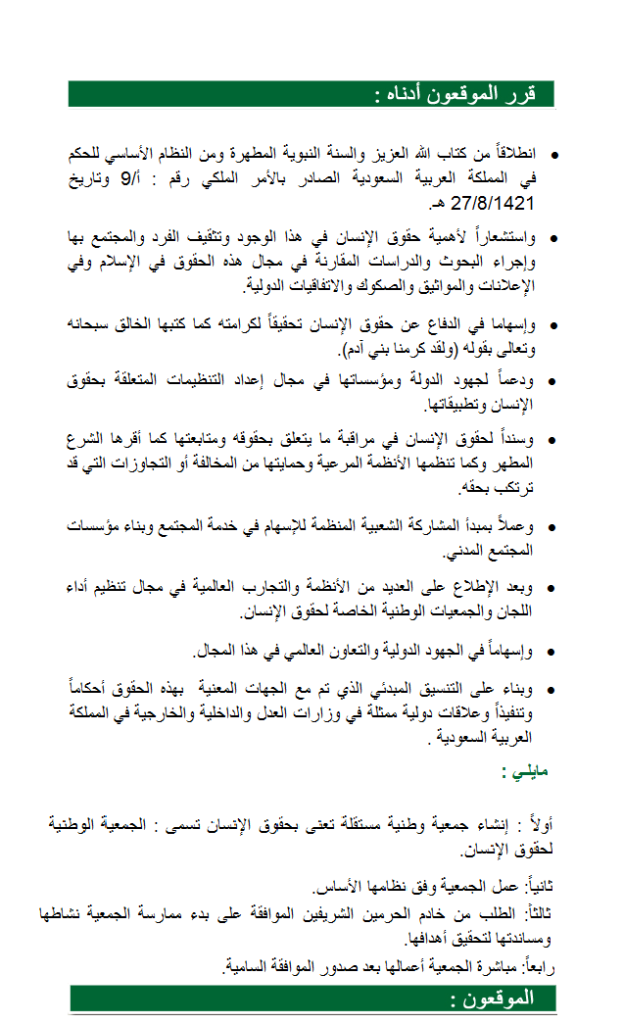 قرر الموقعون أدناه :

• انطلاقاً من كتاب الله العزيز والسنة النبوية المطهرة ومن النظام الأساسي للحكم في المملكة العربية السعودية الصادر بالأمر الملكي رقم : أ/9 وتاريخ 27/8/1421 هـ.

• واستشعاراً لأهمية حقوق الإنسان في هذا الوجود وتثقيف الفرد والمجتمع بها وإجراء البحوث والدراسات المقارنة في مجال هذه الحقوق في الإسلام وفي الإعلانات والمواثيق والصكوك والاتفاقيات الدولية.

• وإسهاما في الدفاع عن حقوق الإنسان تحقيقاً لكرامته كما كتبها الخالق سبحانه وتعالى بقوله (ولقد كرمنا بني آدم).

• ودعماً لجهود الدولة ومؤسساتها في مجال إعداد التنظيمات المتعلقة بحقوق الإنسان وتطبيقاتها.

• وسنداً لحقوق الإنسان في مراقبة ما يتعلق بحقوقه ومتابعتها كما أقرها الشرع المطهر وكما تنظمها الأنظمة المرعية وحمايتها من المخالفة أو التجاوزات التي قد ترتكب بحقه.

• وعملاً بمبدأ المشاركة الشعبية المنظمة للإسهام في خدمة المجتمع وبناء مؤسسات المجتمع المدني.

• وبعد الإطلاع على العديد من الأنظمة والتجارب العالمية في مجال تنظيم أداء اللجان والجمعيات الوطنية الخاصة لحقوق الإنسان.

• وإسهاماً في الجهود الدولية والتعاون العالمي في هذا المجال.

• وبناء على التنسيق المبدئي الذي تم مع الجهات المعنية بهذه الحقوق أحكاماً وتنفيذاً وعلاقات دولية ممثلة في وزارات العدل والداخلية والخارجية في المملكة العربية السعودية .

مايلي :

أولاً : إنشاء جمعية وطنية مستقلة تعنى بحقوق الإنسان تسمى : الجمعية الوطنية لحقوق الإنسان.

ثانياً: عمل الجمعية وفق نظامها الأساس.

ثالثاً: الطلب من خادم الحرمين الشريفين الموافقة على بدء ممارسة الجمعية نشاطها ومساندتها لتحقيق أهدافها.

رابعاً: مباشرة الجمعية أعمالها بعد صدور الموافقة السامية.

الموقعون :